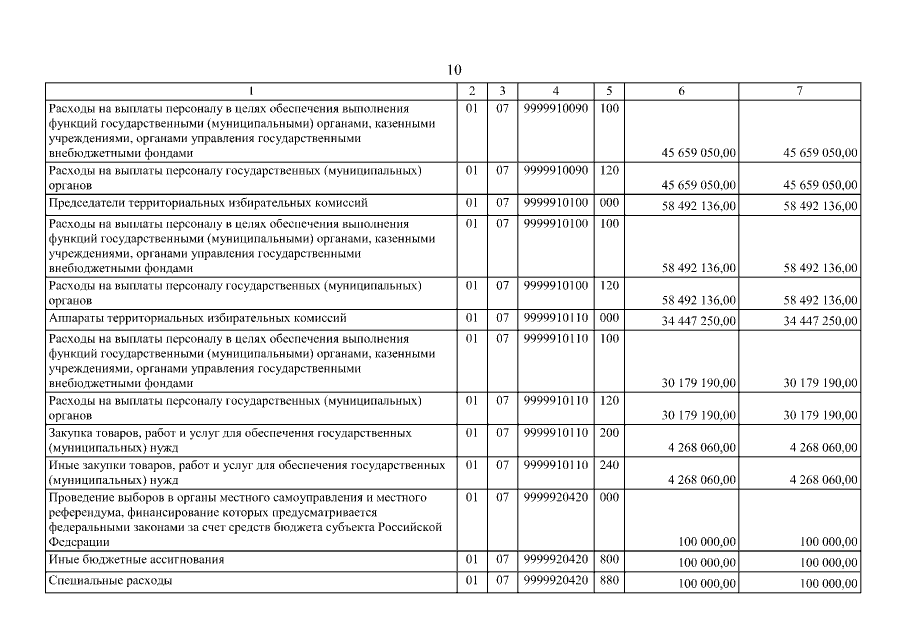 10

| 1 | 2 | 3 | 4 | 5 | 6 | 7 |
|---|---|---|---|---|---|---|
| Расходы на выплаты персоналу в целях обеспечения выполнения функций государственными (муниципальными) органами, казенными учреждениями, органами управления государственными внебюджетными фондами | 01 | 07 | 9999910090 | 100 | 45 659 050,00 | 45 659 050,00 |
| Расходы на выплаты персоналу государственных (муниципальных) органов | 01 | 07 | 9999910090 | 120 | 45 659 050,00 | 45 659 050,00 |
| Председатели территориальных избирательных комиссий | 01 | 07 | 9999910100 | 000 | 58 492 136,00 | 58 492 136,00 |
| Расходы на выплаты персоналу в целях обеспечения выполнения функций государственными (муниципальными) органами, казенными учреждениями, органами управления государственными внебюджетными фондами | 01 | 07 | 9999910100 | 100 | 58 492 136,00 | 58 492 136,00 |
| Расходы на выплаты персоналу государственных (муниципальных) органов | 01 | 07 | 9999910100 | 120 | 58 492 136,00 | 58 492 136,00 |
| Аппараты территориальных избирательных комиссий | 01 | 07 | 9999910110 | 000 | 34 447 250,00 | 34 447 250,00 |
| Расходы на выплаты персоналу в целях обеспечения выполнения функций государственными (муниципальными) органами, казенными учреждениями, органами управления государственными внебюджетными фондами | 01 | 07 | 9999910110 | 100 | 30 179 190,00 | 30 179 190,00 |
| Расходы на выплаты персоналу государственных (муниципальных) органов | 01 | 07 | 9999910110 | 120 | 30 179 190,00 | 30 179 190,00 |
| Закупка товаров, работ и услуг для обеспечения государственных (муниципальных) нужд | 01 | 07 | 9999910110 | 200 | 4 268 060,00 | 4 268 060,00 |
| Иные закупки товаров, работ и услуг для обеспечения государственных (муниципальных) нужд | 01 | 07 | 9999910110 | 240 | 4 268 060,00 | 4 268 060,00 |
| Проведение выборов в органы местного самоуправления и местного референдума, финансирование которых предусматривается федеральными законами за счет средств бюджета субъекта Российской Федерации | 01 | 07 | 9999920420 | 000 | 100 000,00 | 100 000,00 |
| Иные бюджетные ассигнования | 01 | 07 | 9999920420 | 800 | 100 000,00 | 100 000,00 |
| Специальные расходы | 01 | 07 | 9999920420 | 880 | 100 000,00 | 100 000,00 |